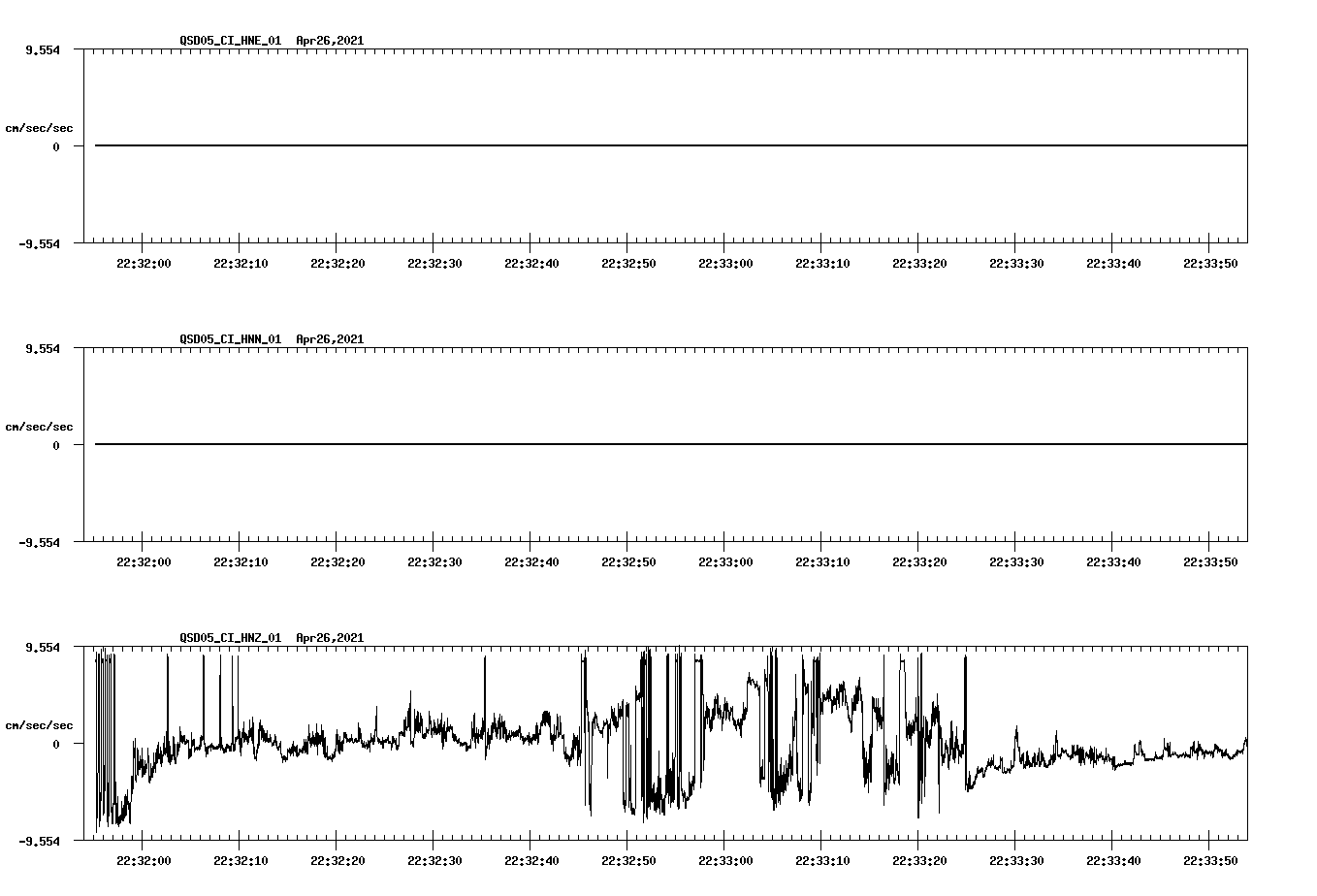 QSD05_CI_HNE_01 Apr26,2021

9.554

cm/sec/sec

0

-9.554

22:32:00 22:32:10 22:32:20 22:32:30 22:32:40 22:32:50 22:33:00 22:33:10 22:33:20 22:33:30 22:33:40 22:33:50

QSD05_CI_HNN_01 Apr26,2021

9.554

cm/sec/sec

0

-9.554

22:32:00 22:32:10 22:32:20 22:32:30 22:32:40 22:32:50 22:33:00 22:33:10 22:33:20 22:33:30 22:33:40 22:33:50

QSD05_CI_HNZ_01 Apr26,2021

9.554

cm/sec/sec

0

-9.554

22:32:00 22:32:10 22:32:20 22:32:30 22:32:40 22:32:50 22:33:00 22:33:10 22:33:20 22:33:30 22:33:40 22:33:50